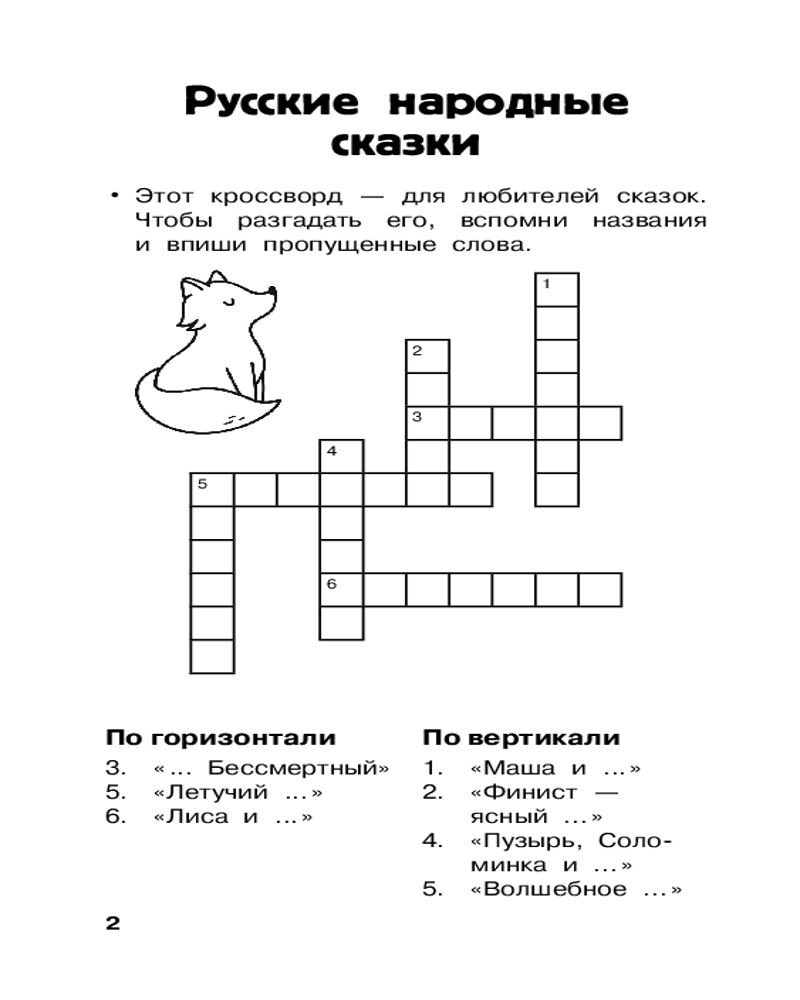 Русские народные сказки

• Этот кроссворд — для любителей сказок. Чтобы разгадать его, вспомни названия и впиши пропущенные слова.

1
2
3
4
5
6

По горизонтали
3. «... Бессмертный»
5. «Летучий ...»
6. «Лиса и ...»

По вертикали
1. «Маша и ...»
2. «Финист — ясный ...»
4. «Пузырь, Соломинка и ...»
5. «Волшебное ...»

2